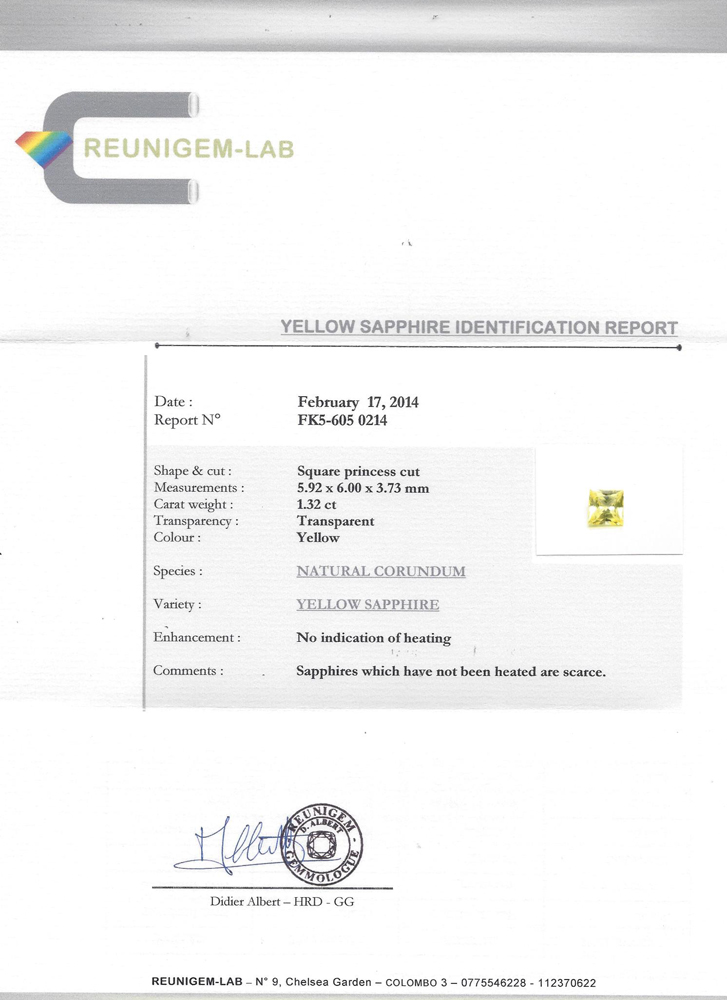 REUNIGEM-LAB

YELLOW SAPPHIRE IDENTIFICATION REPORT

Date : February 17, 2014
Report N° FK5-605 0214

Shape & cut : Square princess cut
Measurements : 5.92 x 6.00 x 3.73 mm
Carat weight : 1.32 ct
Transparency : Transparent
Colour : Yellow

Species : NATURAL CORUNDUM

Variety : YELLOW SAPPHIRE

Enhancement : No indication of heating

Comments : Sapphires which have not been heated are scarce.

REUNIGEM D. ALBERT GEMMOLOGUE

Didier Albert – HRD - GG

REUNIGEM-LAB – N° 9, Chelsea Garden – COLOMBO 3 – 0775546228 - 112370622